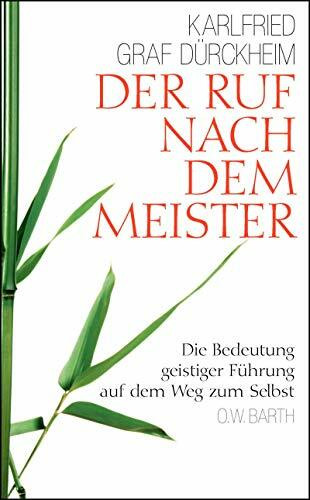 KARLFRIED
GRAF DÜRCKHEIM

DER RUF NACH DEM MEISTER

Die Bedeutung geistiger Führung auf dem Weg zum Selbst

O.W. BARTH